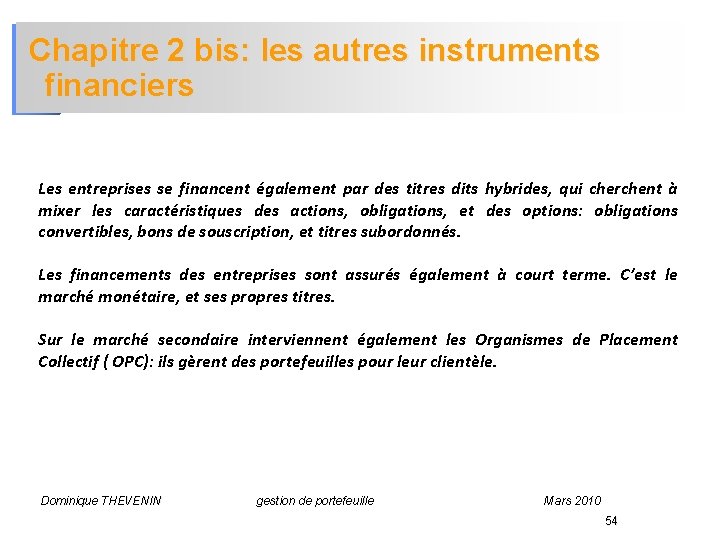 Chapitre 2 bis: les autres instruments financiers

Les entreprises se financent également par des titres dits hybrides, qui cherchent à mixer les caractéristiques des actions, obligations, et des options: obligations convertibles, bons de souscription, et titres subordonnés.

Les financements des entreprises sont assurés également à court terme. C'est le marché monétaire, et ses propres titres.

Sur le marché secondaire interviennent également les Organismes de Placement Collectif ( OPC): ils gèrent des portefeuilles pour leur clientèle.

Dominique THEVENIN gestion de portefeuille Mars 2010

54